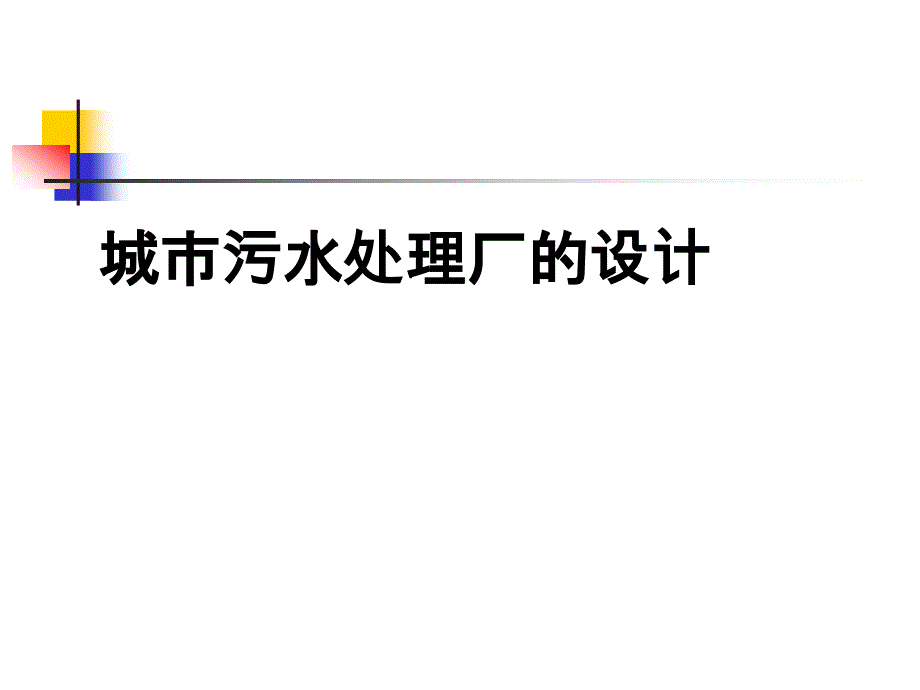 城市污水处理厂的设计